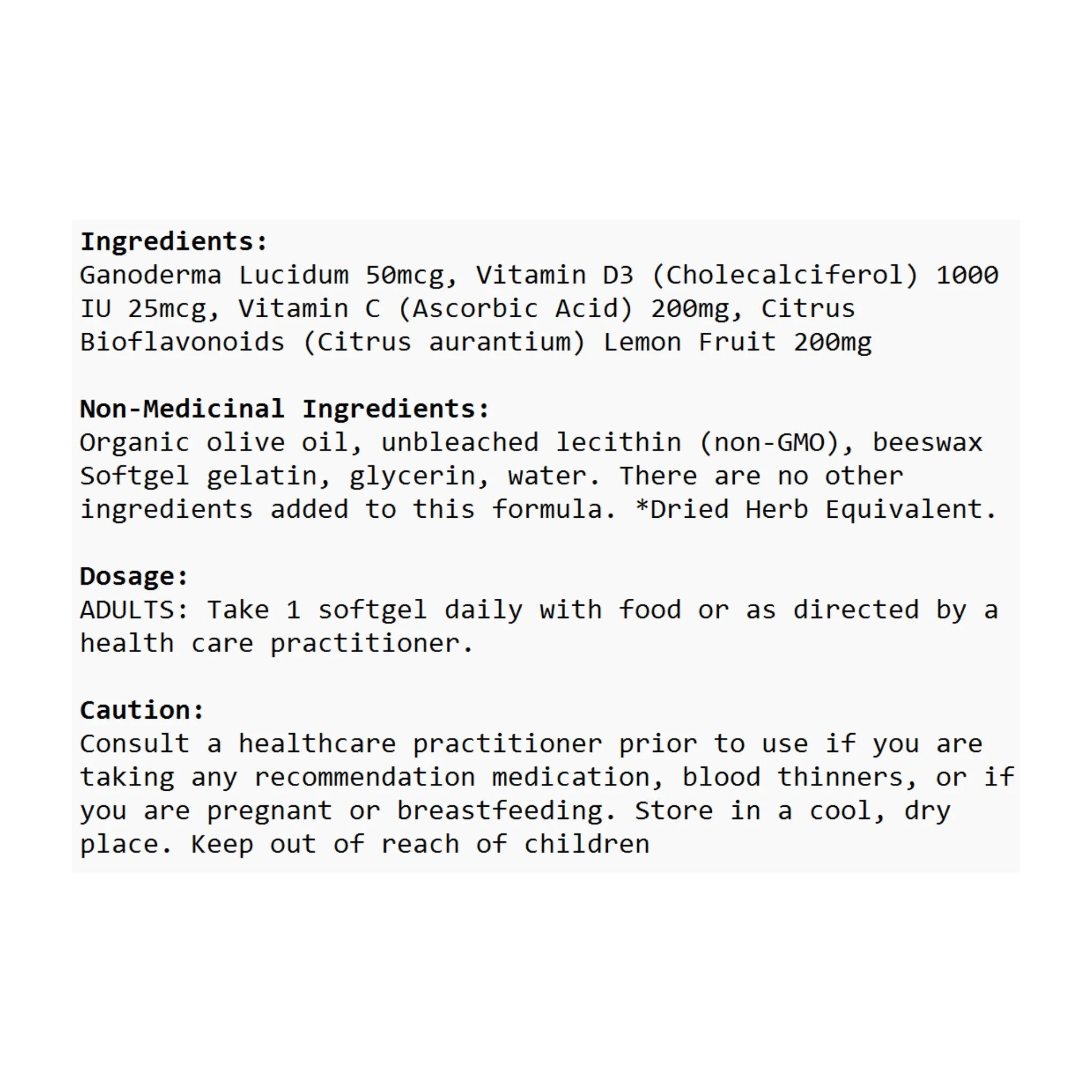 Ingredients:
Ganoderma Lucidum 50mcg, Vitamin D3 (Cholecalciferol) 1000 IU 25mcg, Vitamin C (Ascorbic Acid) 200mg, Citrus Bioflavonoids (Citrus aurantium) Lemon Fruit 200mg

Non-Medicinal Ingredients:
Organic olive oil, unbleached lecithin (non-GMO), beeswax Softgel gelatin, glycerin, water. There are no other ingredients added to this formula. *Dried Herb Equivalent.

Dosage:
ADULTS: Take 1 softgel daily with food or as directed by a health care practitioner.

Caution:
Consult a healthcare practitioner prior to use if you are taking any recommendation medication, blood thinners, or if you are pregnant or breastfeeding. Store in a cool, dry place. Keep out of reach of children